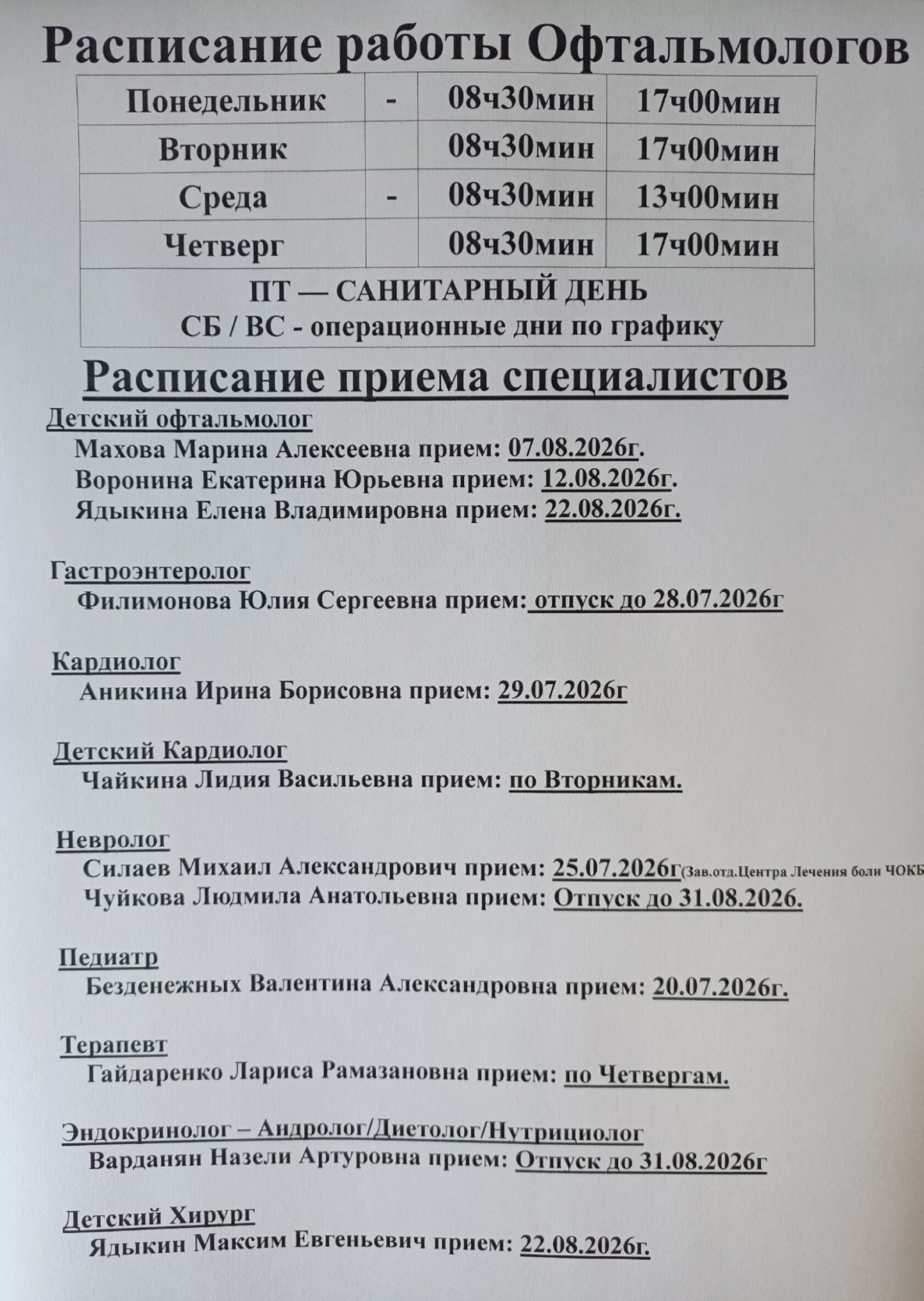 Расписание работы Офтальмологов

| Понедельник | - | 08ч30мин | 17ч00мин |
|---|---|---|---|
| Вторник | | 08ч30мин | 17ч00мин |
| Среда | - | 08ч30мин | 13ч00мин |
| Четверг | | 08ч30мин | 17ч00мин |
| ПТ — САНИТАРНЫЙ ДЕНЬ СБ / ВС - операционные дни по графику | | | |

Расписание приема специалистов

Детский офтальмолог
Махова Марина Алексеевна прием: 07.08.2026г.
Воронина Екатерина Юрьевна прием: 12.08.2026г.
Ядыкина Елена Владимировна прием: 22.08.2026г.

Гастроэнтеролог
Филимонова Юлия Сергеевна прием: отпуск до 28.07.2026г

Кардиолог
Аникина Ирина Борисовна прием: 29.07.2026г

Детский Кардиолог
Чайкина Лидия Васильевна прием: по Вторникам.

Невролог
Силаев Михаил Александрович прием: 25.07.2026г(Зав.отд.Центра Лечения боли ЧОКБ
Чуйкова Людмила Анатольевна прием: Отпуск до 31.08.2026.

Педиатр
Безденежных Валентина Александровна прием: 20.07.2026г.

Терапевт
Гайдаренко Лариса Рамазановна прием: по Четвергам.

Эндокринолог – Андролог/Диетолог/Нутрициолог
Варданян Назели Артуровна прием: Отпуск до 31.08.2026г

Детский Хирург
Ядыкин Максим Евгеньевич прием: 22.08.2026г.